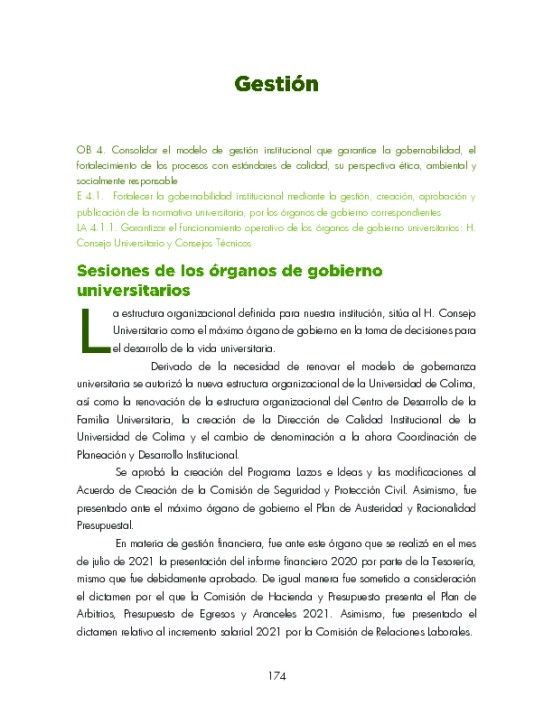 Gestión

OB 4. Consolidar el modelo de gestión institucional que garantice la gobernabilidad, el fortalecimiento de los procesos con estándares de calidad, su perspectiva ética, ambiental y socialmente responsable
E 4.1. Fortalecer la gobernabilidad institucional mediante la gestión, creación, aprobación y publicación de la normativa universitaria, por los órganos de gobierno correspondientes
LA 4.1.1. Garantizar el funcionamiento operativo de los órganos de gobierno universitarios: H. Consejo Universitario y Consejos Técnicos

Sesiones de los órganos de gobierno universitarios

La estructura organizacional definida para nuestra institución, sitúa al H. Consejo Universitario como el máximo órgano de gobierno en la toma de decisiones para el desarrollo de la vida universitaria.

Derivado de la necesidad de renovar el modelo de gobernanza universitaria se autorizó la nueva estructura organizacional de la Universidad de Colima, así como la renovación de la estructura organizacional del Centro de Desarrollo de la Familia Universitaria, la creación de la Dirección de Calidad Institucional de la Universidad de Colima y el cambio de denominación a la ahora Coordinación de Planeación y Desarrollo Institucional.

Se aprobó la creación del Programa Lazos e Ideas y las modificaciones al Acuerdo de Creación de la Comisión de Seguridad y Protección Civil. Asimismo, fue presentado ante el máximo órgano de gobierno el Plan de Austeridad y Racionalidad Presupuestal.

En materia de gestión financiera, fue ante este órgano que se realizó en el mes de julio de 2021 la presentación del informe financiero 2020 por parte de la Tesorería, mismo que fue debidamente aprobado. De igual manera fue sometido a consideración el dictamen por el que la Comisión de Hacienda y Presupuesto presenta el Plan de Arbitrios, Presupuesto de Egresos y Aranceles 2021. Asimismo, fue presentado el dictamen relativo al incremento salarial 2021 por la Comisión de Relaciones Laborales.

174